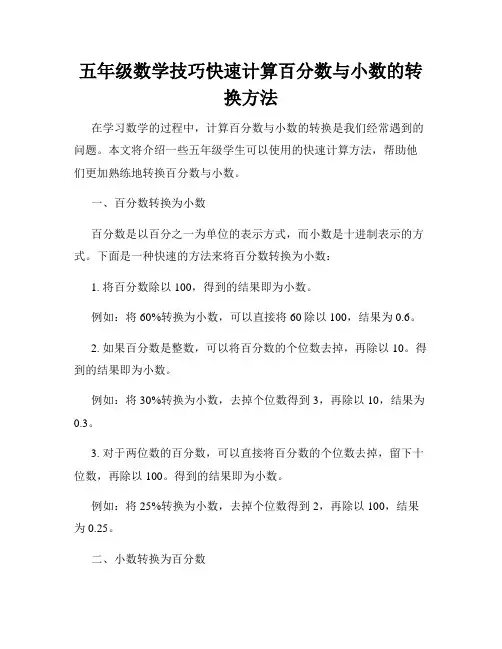 五年级数学技巧快速计算百分数与小数的转换方法

在学习数学的过程中，计算百分数与小数的转换是我们经常遇到的问题。本文将介绍一些五年级学生可以使用的快速计算方法，帮助他们更加熟练地转换百分数与小数。

一、百分数转换为小数

百分数是以百分之一为单位的表示方式，而小数是十进制表示的方式。下面是一种快速的方法来将百分数转换为小数：

1. 将百分数除以 100，得到的结果即为小数。

例如：将 60%转换为小数，可以直接将 60 除以 100，结果为 0.6。

2. 如果百分数是整数，可以将百分数的个位数去掉，再除以 10。得到的结果即为小数。

例如：将 30%转换为小数，去掉个位数得到 3，再除以 10，结果为 0.3。

3. 对于两位数的百分数，可以直接将百分数的个位数去掉，留下十位数，再除以 100。得到的结果即为小数。

例如：将 25%转换为小数，去掉个位数得到 2，再除以 100，结果为 0.25。

二、小数转换为百分数